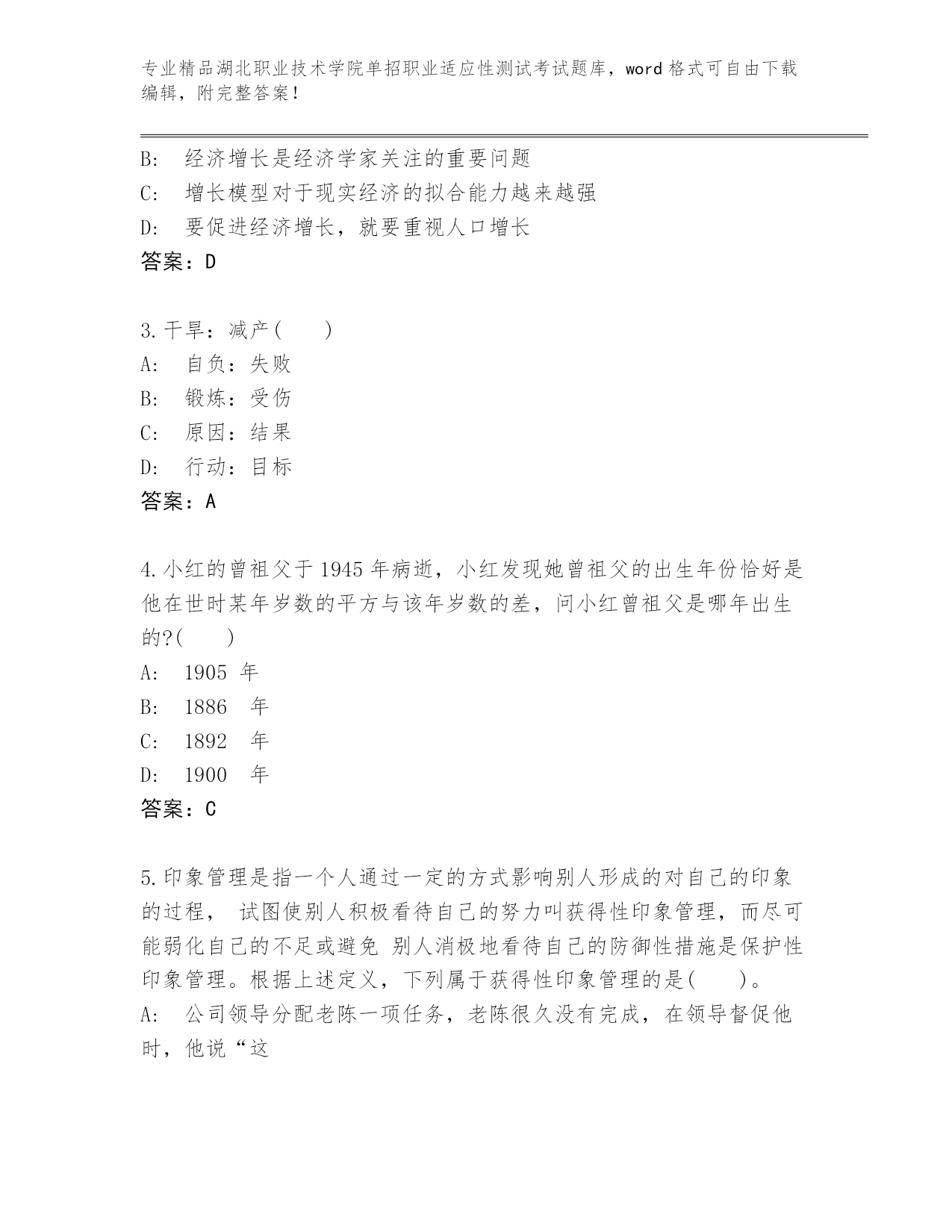 专业精品湖北职业技术学院单招职业适应性测试考试题库，word 格式可自由下载编辑，附完整答案！

B: 经济增长是经济学家关注的重要问题
C: 增长模型对于现实经济的拟合能力越来越强
D: 要促进经济增长，就要重视人口增长
答案：D

3. 干旱：减产（ ）
A: 自负：失败
B: 锻炼：受伤
C: 原因：结果
D: 行动：目标
答案：A

4. 小红的曾祖父于 1945 年病逝，小红发现她曾祖父的出生年份恰好是他在世时某年岁数的平方与该年岁数的差，问小红曾祖父是哪年出生的?（ ）
A: 1905 年
B: 1886 年
C: 1892 年
D: 1900 年
答案：C

5. 印象管理是指一个人通过一定的方式影响别人形成的对自己的印象的过程， 试图使别人积极看待自己的努力叫获得性印象管理，而尽可能弱化自己的不足或避免 别人消极地看待自己的防御性措施是保护性印象管理。根据上述定义，下列属于获得性印象管理的是（ ）。
A: 公司领导分配老陈一项任务，老陈很久没有完成，在领导督促他时，他说“这